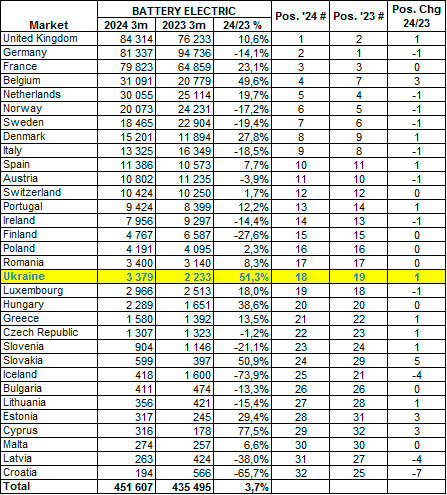 | Market | BATTERY ELECTRIC 2024 3m | BATTERY ELECTRIC 2023 3m | BATTERY ELECTRIC 24/23 % | Pos. '24 # | Pos. '23 # | Pos. Chg 24/23 |
|---|---|---|---|---|---|---|
| United Kingdom | 84 314 | 76 233 | 10,6% | 1 | 2 | 1 |
| Germany | 81 337 | 94 736 | -14,1% | 2 | 1 | -1 |
| France | 79 823 | 64 859 | 23,1% | 3 | 3 | 0 |
| Belgium | 31 091 | 20 779 | 49,6% | 4 | 7 | 3 |
| Netherlands | 30 055 | 25 114 | 19,7% | 5 | 4 | -1 |
| Norway | 20 073 | 24 231 | -17,2% | 6 | 5 | -1 |
| Sweden | 18 465 | 22 904 | -19,4% | 7 | 6 | -1 |
| Denmark | 15 201 | 11 894 | 27,8% | 8 | 9 | 1 |
| Italy | 13 325 | 16 349 | -18,5% | 9 | 8 | -1 |
| Spain | 11 386 | 10 573 | 7,7% | 10 | 11 | 1 |
| Austria | 10 802 | 11 235 | -3,9% | 11 | 10 | -1 |
| Switzerland | 10 424 | 10 250 | 1,7% | 12 | 12 | 0 |
| Portugal | 9 424 | 8 399 | 12,2% | 13 | 14 | 1 |
| Ireland | 7 956 | 9 297 | -14,4% | 14 | 13 | -1 |
| Finland | 4 767 | 6 587 | -27,6% | 15 | 15 | 0 |
| Poland | 4 191 | 4 095 | 2,3% | 16 | 16 | 0 |
| Romania | 3 400 | 3 140 | 8,3% | 17 | 17 | 0 |
| Ukraine | 3 379 | 2 233 | 51,3% | 18 | 19 | 1 |
| Luxembourg | 2 966 | 2 513 | 18,0% | 19 | 18 | -1 |
| Hungary | 2 289 | 1 651 | 38,6% | 20 | 20 | 0 |
| Greece | 1 580 | 1 392 | 13,5% | 21 | 22 | 1 |
| Czech Republic | 1 307 | 1 323 | -1,2% | 22 | 23 | 1 |
| Slovenia | 904 | 1 146 | -21,1% | 23 | 24 | 1 |
| Slovakia | 599 | 397 | 50,9% | 24 | 29 | 5 |
| Iceland | 418 | 1 600 | -73,9% | 25 | 21 | -4 |
| Bulgaria | 411 | 474 | -13,3% | 26 | 26 | 0 |
| Lithuania | 356 | 421 | -15,4% | 27 | 28 | 1 |
| Estonia | 317 | 245 | 29,4% | 28 | 31 | 3 |
| Cyprus | 316 | 178 | 77,5% | 29 | 32 | 3 |
| Malta | 274 | 257 | 6,6% | 30 | 30 | 0 |
| Latvia | 263 | 424 | -38,0% | 31 | 27 | -4 |
| Croatia | 194 | 566 | -65,7% | 32 | 25 | -7 |
| Total | 451 607 | 435 495 | 3,7% | | | |